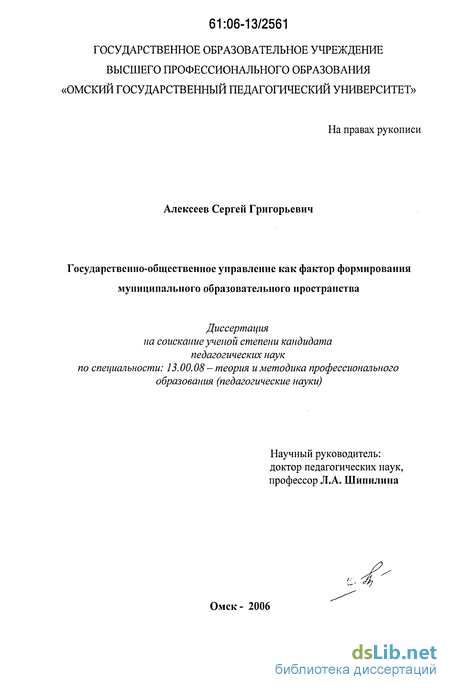 61:06-13/2561

ГОСУДАРСТВЕННОЕ ОБРАЗОВАТЕЛЬНОЕ УЧРЕЖДЕНИЕ ВЫСШЕГО ПРОФЕССИОНАЛЬНОГО ОБРАЗОВАНИЯ «ОМСКИЙ ГОСУДАРСТВЕННЫЙ ПЕДАГОГИЧЕСКИЙ УНИВЕРСИТЕТ»

На правах рукописи

Алексеев Сергей Григорьевич

Государственно-общественное управление как фактор формирования муниципального образовательного пространства

Диссертация
на соискание ученой степени кандидата
педагогических наук
по специальности: 13.00.08 – теория и методика профессионального образования (педагогические науки)

Научный руководитель:
доктор педагогических наук,
профессор Л.А. Шипилина

Омск - 2006

dsLib.net
библиотека диссертаций